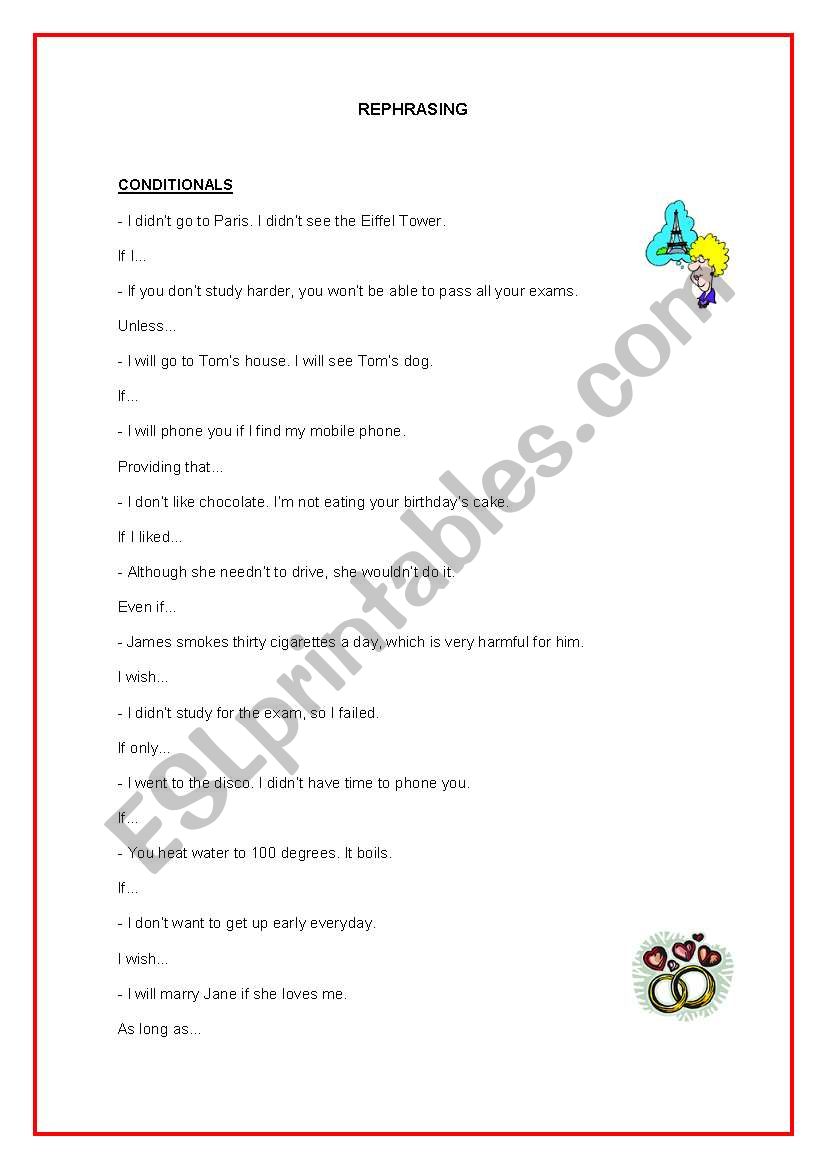 REPHRASING

CONDITIONALS

- I didn't go to Paris. I didn't see the Eiffel Tower.

If I...

- If you don't study harder, you won't be able to pass all your exams.

Unless...

- I will go to Tom's house. I will see Tom's dog.

If...

- I will phone you if I find my mobile phone.

Providing that...

- I don't like chocolate. I'm not eating your birthday's cake.

If I liked...

- Although she needn't to drive, she wouldn't do it.

Even if...

- James smokes thirty cigarettes a day, which is very harmful for him.

I wish...

- I didn't study for the exam, so I failed.

If only...

- I went to the disco. I didn't have time to phone you.

If...

- You heat water to 100 degrees. It boils.

If...

- I don't want to get up early everyday.

I wish...

- I will marry Jane if she loves me.

As long as...

ESLprintables.com